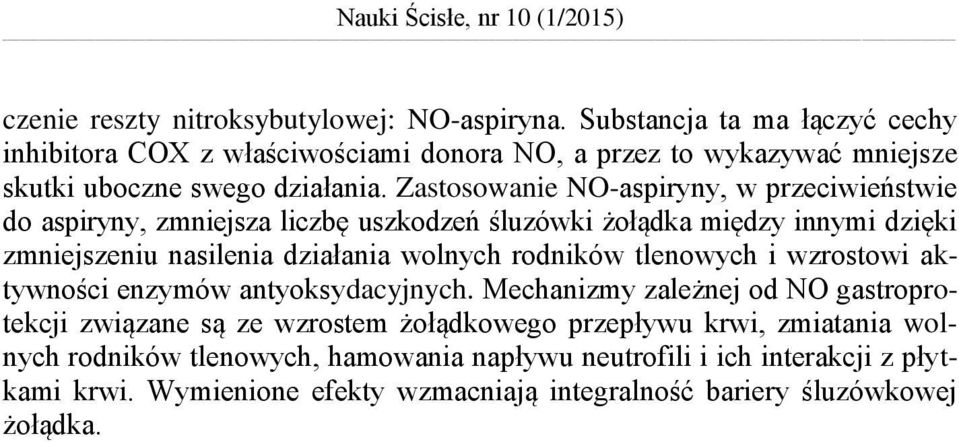 Nauki Ścisłe, nr 10 (1/2015)

czenie reszty nitroksybutylowej: NO-aspiryna. Substancja ta ma łączyć cechy inhibitora COX z właściwościami donora NO, a przez to wykazywać mniejsze skutki uboczne swego działania. Zastosowanie NO-aspiryny, w przeciwieństwie do aspiryny, zmniejsza liczbę uszkodzeń śluzówki żołądka między innymi dzięki zmniejszeniu nasilenia działania wolnych rodników tlenowych i wzrostowi aktywności enzymów antyoksydacyjnych. Mechanizmy zależnej od NO gastroprotekcji związane są ze wzrostem żołądkowego przepływu krwi, zmiatania wolnych rodników tlenowych, hamowania napływu neutrofili i ich interakcji z płytkami krwi. Wymienione efekty wzmacniają integralność bariery śluzówkowej żołądka.